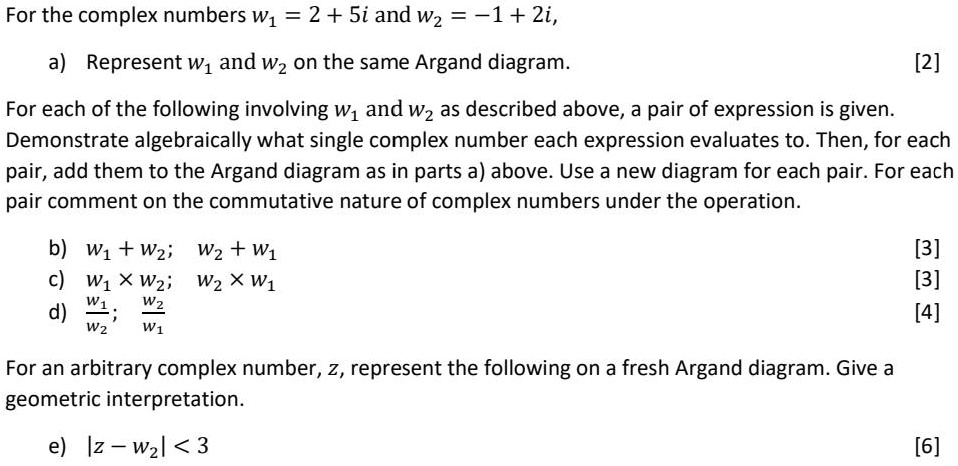 For the complex numbers $w_1 = 2 + 5i$ and $w_2 = -1 + 2i$,

a) Represent $w_1$ and $w_2$ on the same Argand diagram. [2]

For each of the following involving $w_1$ and $w_2$ as described above, a pair of expression is given. Demonstrate algebraically what single complex number each expression evaluates to. Then, for each pair, add them to the Argand diagram as in parts a) above. Use a new diagram for each pair. For each pair comment on the commutative nature of complex numbers under the operation.

b) $w_1 + w_2$;  $w_2 + w_1$ [3]
c) $w_1 \times w_2$;  $w_2 \times w_1$ [3]
d) $\frac{w_1}{w_2}$;  $\frac{w_2}{w_1}$ [4]

For an arbitrary complex number, $z$, represent the following on a fresh Argand diagram. Give a geometric interpretation.

e) $|z - w_2| < 3$ [6]